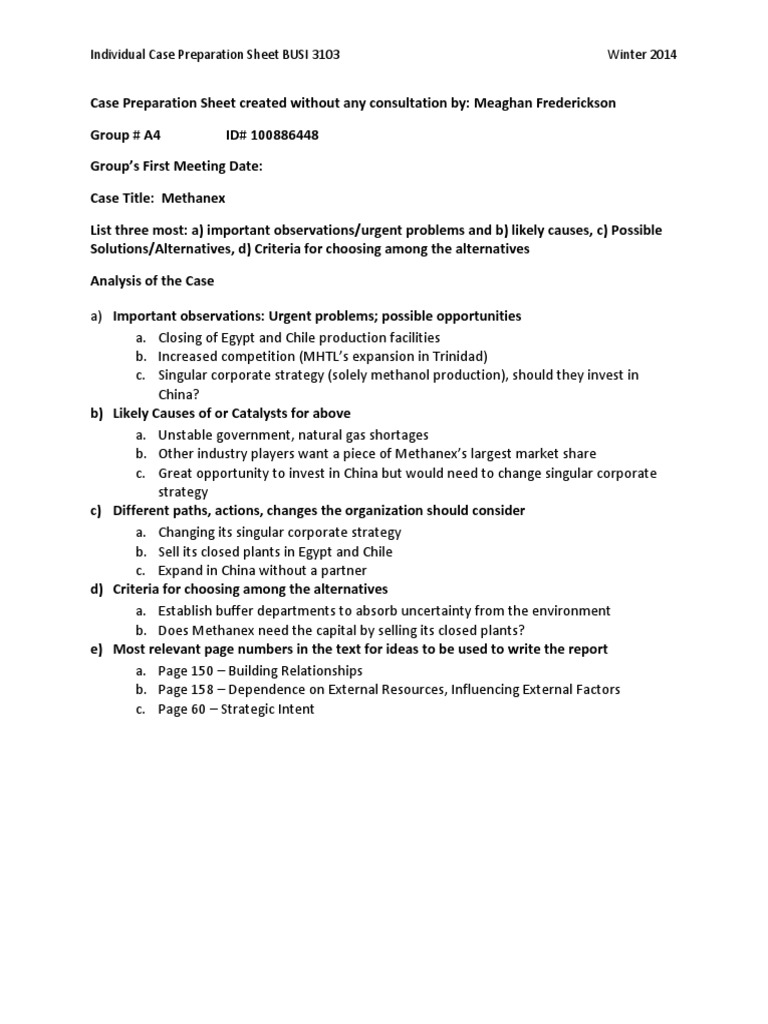 Individual Case Preparation Sheet BUSI 3103 Winter 2014

Case Preparation Sheet created without any consultation by: Meaghan Frederickson

Group # A4 ID# 100886448

Group's First Meeting Date:

Case Title: Methanex

List three most: a) important observations/urgent problems and b) likely causes, c) Possible Solutions/Alternatives, d) Criteria for choosing among the alternatives

Analysis of the Case

a) Important observations: Urgent problems; possible opportunities
a. Closing of Egypt and Chile production facilities
b. Increased competition (MHTL's expansion in Trinidad)
c. Singular corporate strategy (solely methanol production), should they invest in China?

b) Likely Causes of or Catalysts for above
a. Unstable government, natural gas shortages
b. Other industry players want a piece of Methanex's largest market share
c. Great opportunity to invest in China but would need to change singular corporate strategy

c) Different paths, actions, changes the organization should consider
a. Changing its singular corporate strategy
b. Sell its closed plants in Egypt and Chile
c. Expand in China without a partner

d) Criteria for choosing among the alternatives
a. Establish buffer departments to absorb uncertainty from the environment
b. Does Methanex need the capital by selling its closed plants?

e) Most relevant page numbers in the text for ideas to be used to write the report
a. Page 150 – Building Relationships
b. Page 158 – Dependence on External Resources, Influencing External Factors
c. Page 60 – Strategic Intent